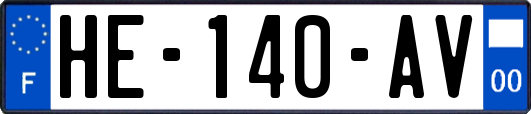 F

HE-140-AV

00